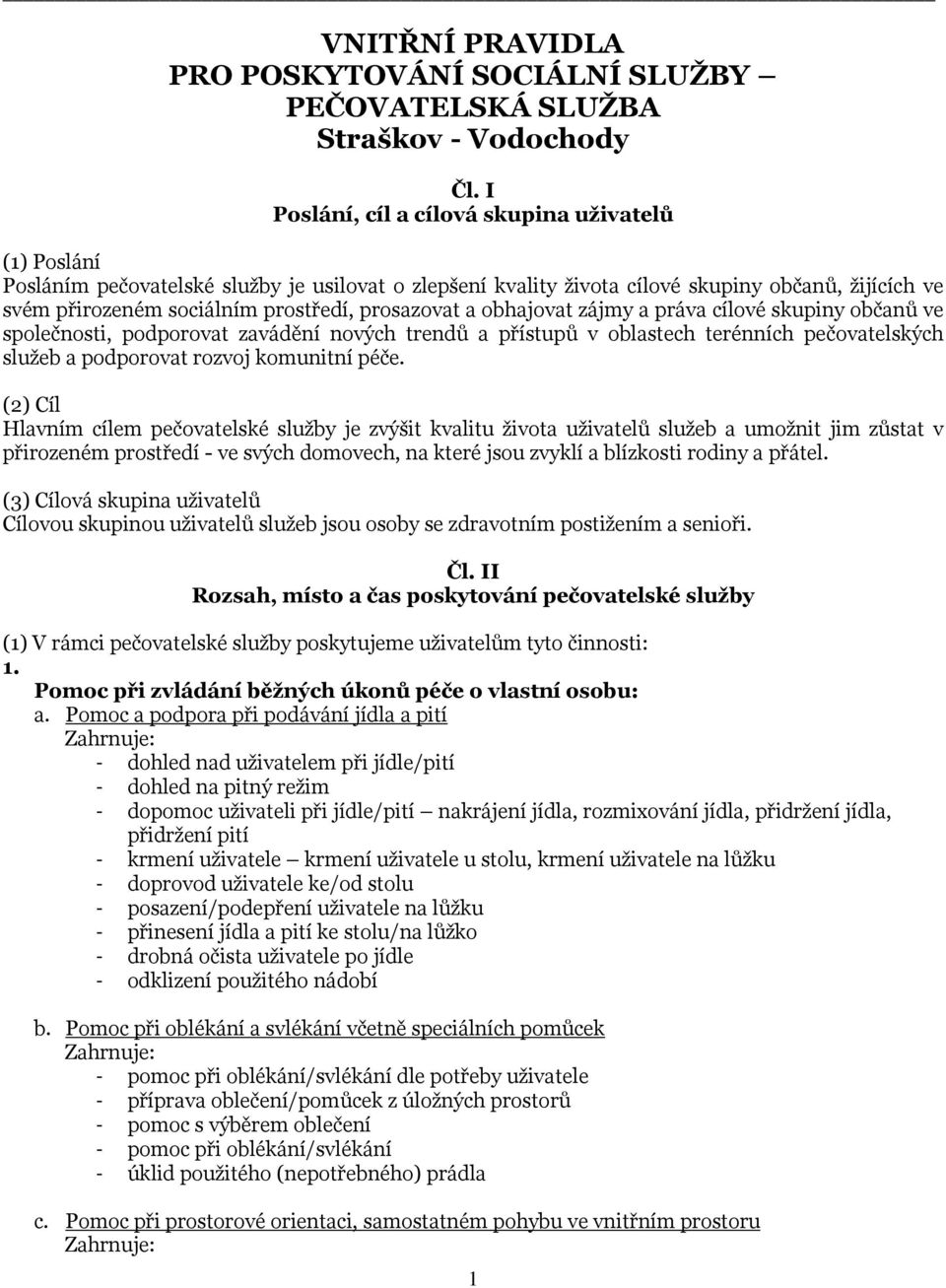 VNITŘNÍ PRAVIDLA
PRO POSKYTOVÁNÍ SOCIÁLNÍ SLUŽBY –
PEČOVATELSKÁ SLUŽBA
Straškov - Vodochody

Čl. I
Poslání, cíl a cílová skupina uživatelů

(1) Poslání
Posláním pečovatelské služby je usilovat o zlepšení kvality života cílové skupiny občanů, žijících ve svém přirozeném sociálním prostředí, prosazovat a obhajovat zájmy a práva cílové skupiny občanů ve společnosti, podporovat zavádění nových trendů a přístupů v oblastech terénních pečovatelských služeb a podporovat rozvoj komunitní péče.

(2) Cíl
Hlavním cílem pečovatelské služby je zvýšit kvalitu života uživatelů služeb a umožnit jim zůstat v přirozeném prostředí - ve svých domovech, na které jsou zvyklí a blízkosti rodiny a přátel.

(3) Cílová skupina uživatelů
Cílovou skupinou uživatelů služeb jsou osoby se zdravotním postižením a senioři.

Čl. II
Rozsah, místo a čas poskytování pečovatelské služby

(1) V rámci pečovatelské služby poskytujeme uživatelům tyto činnosti:
1. Pomoc při zvládání běžných úkonů péče o vlastní osobu:
a. Pomoc a podpora při podávání jídla a pití
Zahrnuje:
- dohled nad uživatelem při jídle/pití
- dohled na pitný režim
- dopomoc uživateli při jídle/pití – nakrájení jídla, rozmixování jídla, přidržení jídla, přidržení pití
- krmení uživatele – krmení uživatele u stolu, krmení uživatele na lůžku
- doprovod uživatele ke/od stolu
- posazení/podepření uživatele na lůžku
- přinesení jídla a pití ke stolu/na lůžko
- drobná očista uživatele po jídle
- odklizení použitého nádobí

b. Pomoc při oblékání a svlékání včetně speciálních pomůcek
Zahrnuje:
- pomoc při oblékání/svlékání dle potřeby uživatele
- příprava oblečení/pomůcek z úložných prostorů
- pomoc s výběrem oblečení
- pomoc při oblékání/svlékání
- úklid použitého (nepotřebného) prádla

c. Pomoc při prostorové orientaci, samostatném pohybu ve vnitřním prostoru
Zahrnuje:

1